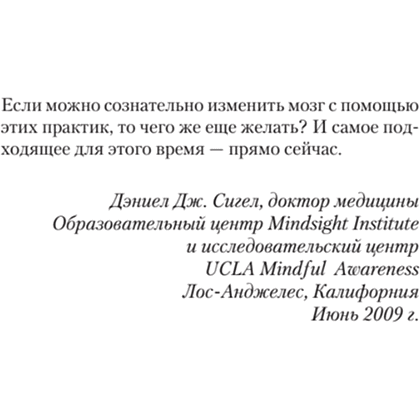 Если можно сознательно изменить мозг с помощью этих практик, то чего же еще желать? И самое подходящее для этого время — прямо сейчас.

Дэниел Дж. Сигел, доктор медицины
Образовательный центр Mindsight Institute
и исследовательский центр
UCLA Mindful Awareness
Лос-Анджелес, Калифорния
Июнь 2009 г.